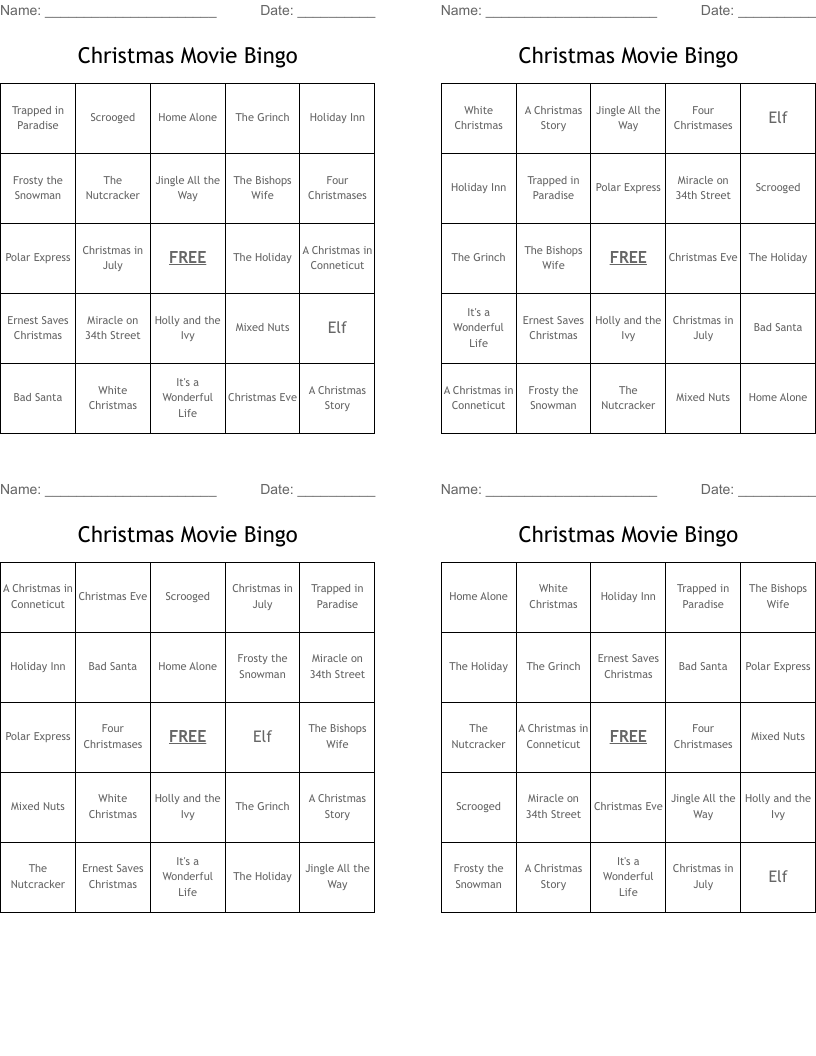 Name: ______________________ Date: __________

Christmas Movie Bingo

| | | | | |
|---|---|---|---|---|
| Trapped in Paradise | Scrooged | Home Alone | The Grinch | Holiday Inn |
| Frosty the Snowman | The Nutcracker | Jingle All the Way | The Bishops Wife | Four Christmases |
| Polar Express | Christmas in July | FREE | The Holiday | A Christmas in Conneticut |
| Ernest Saves Christmas | Miracle on 34th Street | Holly and the Ivy | Mixed Nuts | Elf |
| Bad Santa | White Christmas | It's a Wonderful Life | Christmas Eve | A Christmas Story |

Name: ______________________ Date: __________

Christmas Movie Bingo

| | | | | |
|---|---|---|---|---|
| White Christmas | A Christmas Story | Jingle All the Way | Four Christmases | Elf |
| Holiday Inn | Trapped in Paradise | Polar Express | Miracle on 34th Street | Scrooged |
| The Grinch | The Bishops Wife | FREE | Christmas Eve | The Holiday |
| It's a Wonderful Life | Ernest Saves Christmas | Holly and the Ivy | Christmas in July | Bad Santa |
| A Christmas in Conneticut | Frosty the Snowman | The Nutcracker | Mixed Nuts | Home Alone |

Name: ______________________ Date: __________

Christmas Movie Bingo

| | | | | |
|---|---|---|---|---|
| A Christmas in Conneticut | Christmas Eve | Scrooged | Christmas in July | Trapped in Paradise |
| Holiday Inn | Bad Santa | Home Alone | Frosty the Snowman | Miracle on 34th Street |
| Polar Express | Four Christmases | FREE | Elf | The Bishops Wife |
| Mixed Nuts | White Christmas | Holly and the Ivy | The Grinch | A Christmas Story |
| The Nutcracker | Ernest Saves Christmas | It's a Wonderful Life | The Holiday | Jingle All the Way |

Name: ______________________ Date: __________

Christmas Movie Bingo

| | | | | |
|---|---|---|---|---|
| Home Alone | White Christmas | Holiday Inn | Trapped in Paradise | The Bishops Wife |
| The Holiday | The Grinch | Ernest Saves Christmas | Bad Santa | Polar Express |
| The Nutcracker | A Christmas in Conneticut | FREE | Four Christmases | Mixed Nuts |
| Scrooged | Miracle on 34th Street | Christmas Eve | Jingle All the Way | Holly and the Ivy |
| Frosty the Snowman | A Christmas Story | It's a Wonderful Life | Christmas in July | Elf |